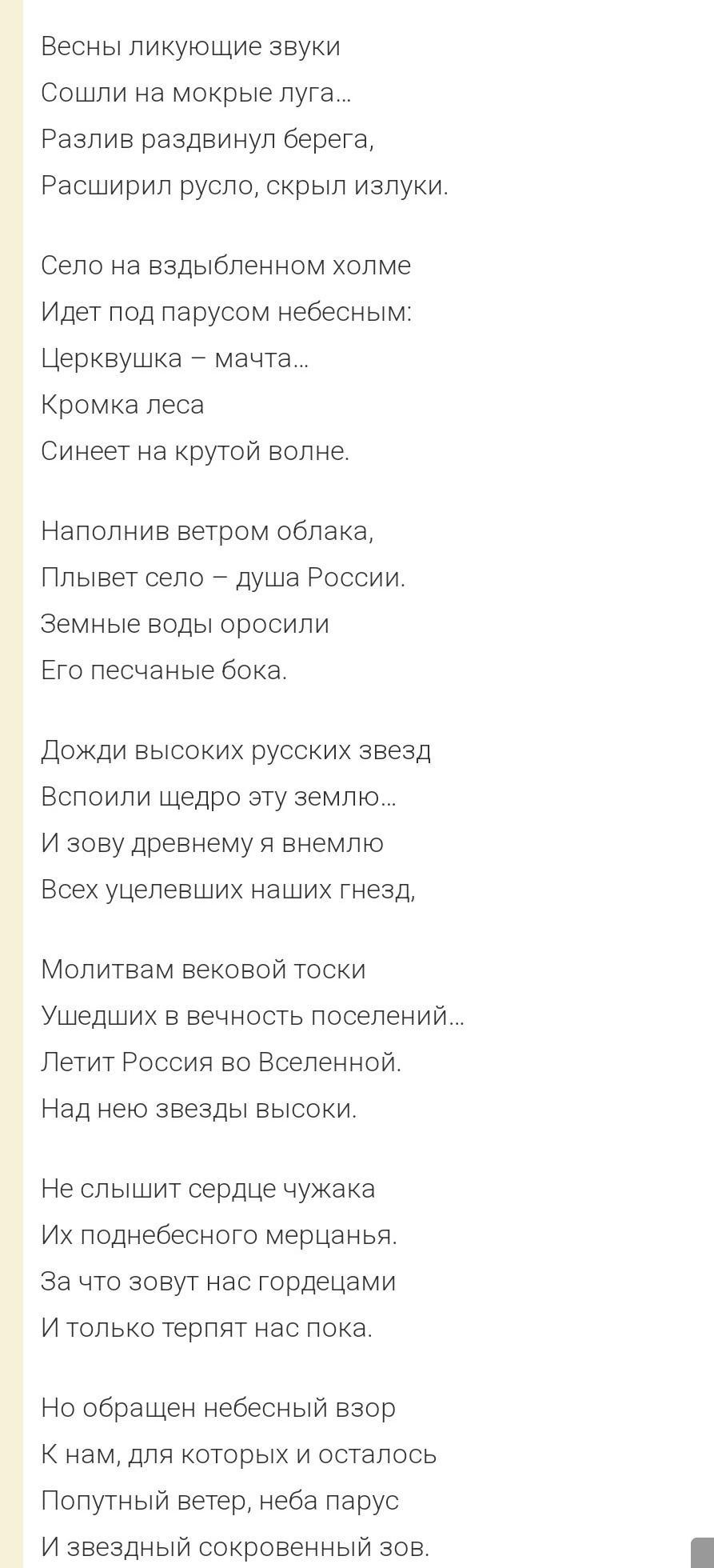 Весны ликующие звуки
Сошли на мокрые луга...
Разлив раздвинул берега,
Расширил русло, скрыл излуки.

Село на вздыбленном холме
Идет под парусом небесным:
Церквушка – мачта...
Кромка леса
Синеет на крутой волне.

Наполнив ветром облака,
Плывет село – душа России.
Земные воды оросили
Его песчаные бока.

Дожди высоких русских звезд
Вспоили щедро эту землю...
И зову древнему я внемлю
Всех уцелевших наших гнезд,

Молитвам вековой тоски
Ушедших в вечность поселений...
Летит Россия во Вселенной.
Над нею звезды высоки.

Не слышит сердце чужака
Их поднебесного мерцанья.
За что зовут нас гордецами
И только терпят нас пока.

Но обращен небесный взор
К нам, для которых и осталось
Попутный ветер, неба парус
И звездный сокровенный зов.